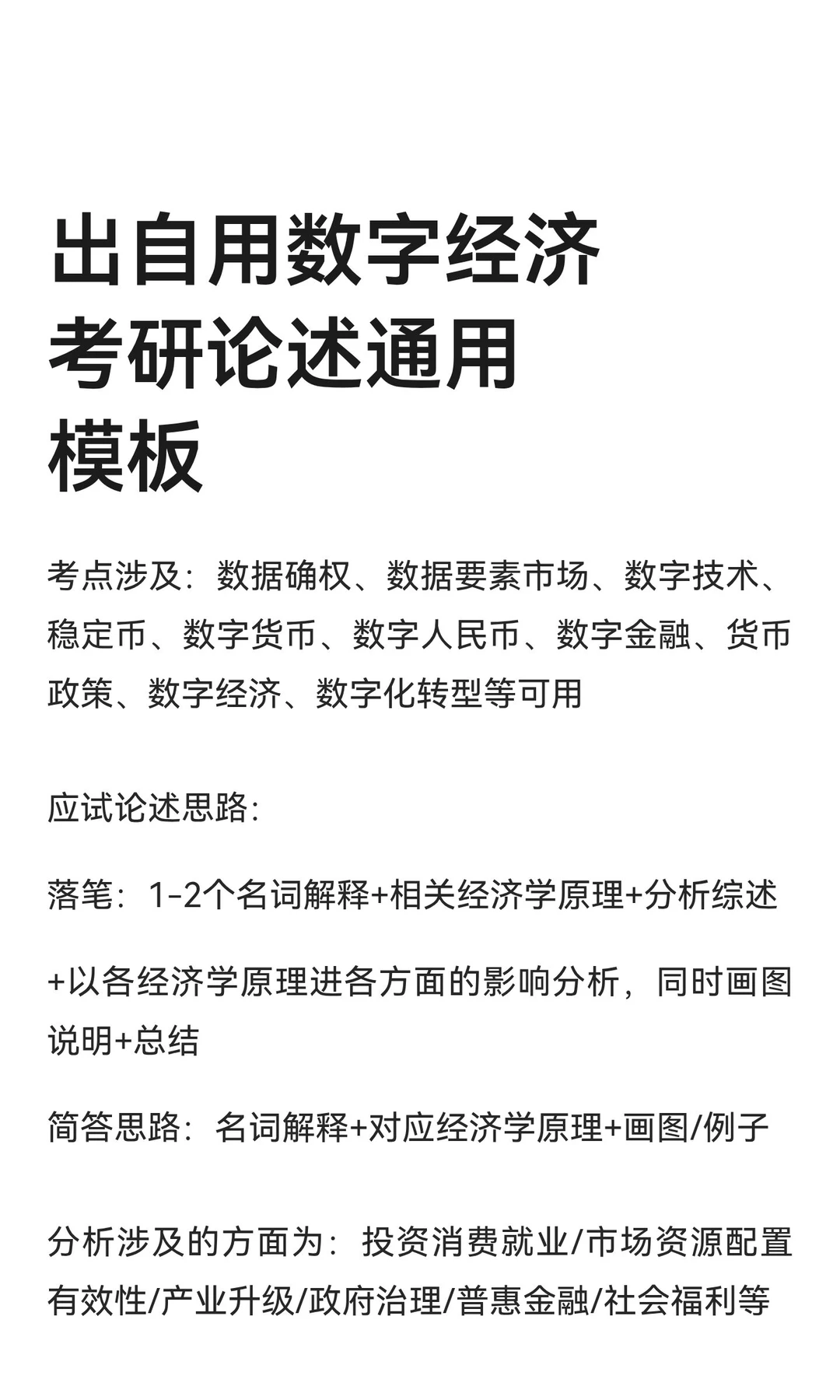 出自用数字经济考研论述通用模板

考点涉及：数据确权、数据要素市场、数字技术、稳定币、数字货币、数字人民币、数字金融、货币政策、数字经济、数字化转型等可用

应试论述思路:

落笔：1-2个名词解释+相关经济学原理+分析综述

+以各经济学原理进各方面的影响分析，同时画图说明+总结

简答思路：名词解释+对应经济学原理+画图/例子

分析涉及的方面为：投资消费就业/市场资源配置有效性/产业升级/政府治理/普惠金融/社会福利等